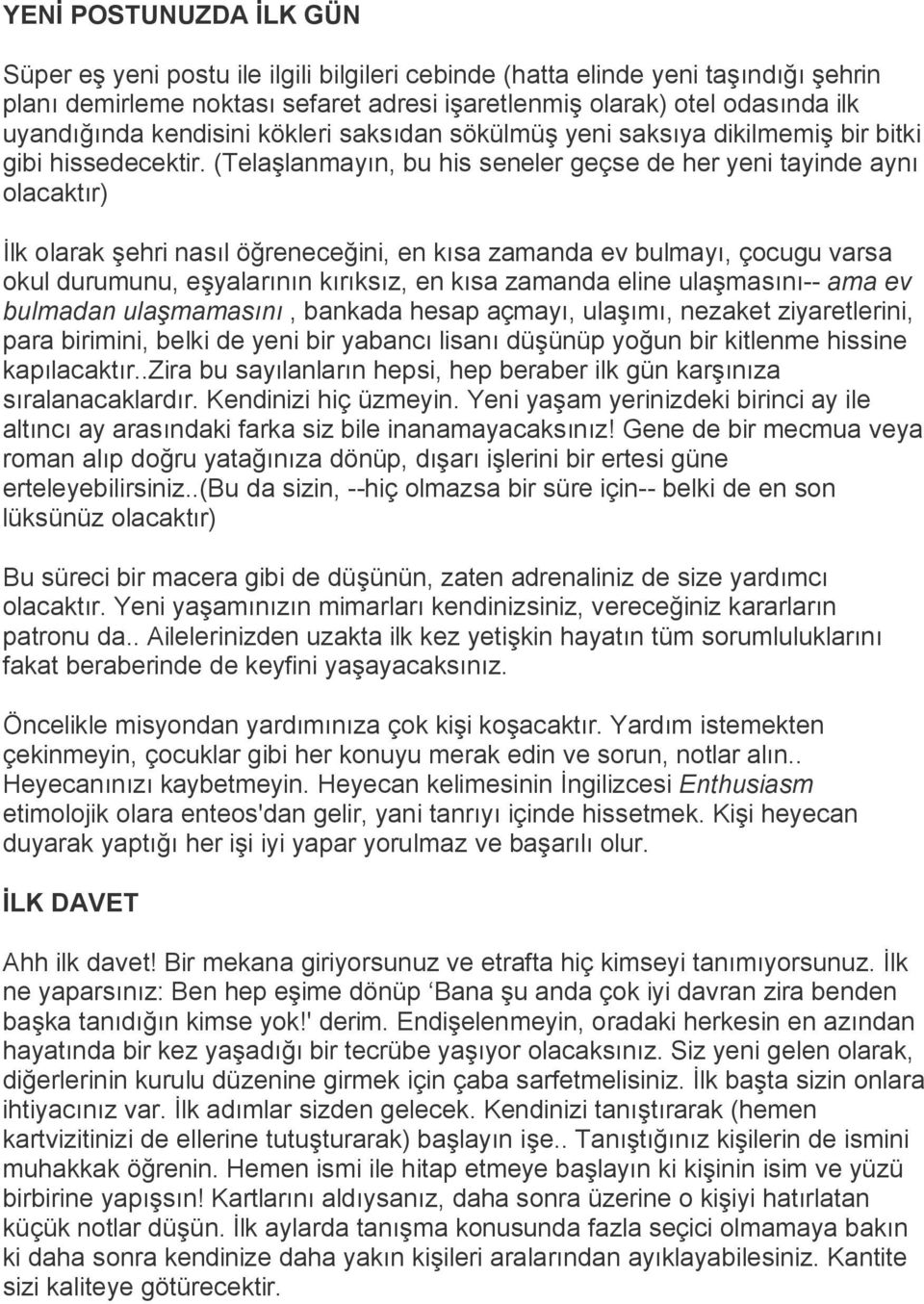 YENİ POSTUNUZDA İLK GÜN

Süper eş yeni postu ile ilgili bilgileri cebinde (hatta elinde yeni taşındığı şehrin planı demirleme noktası sefaret adresi işaretlenmiş olarak) otel odasında ilk uyandığında kendisini kökleri saksıdan sökülmüş yeni saksıya dikilmemiş bir bitki gibi hissedecektir. (Telaşlanmayın, bu his seneler geçse de her yeni tayinde aynı olacaktır)

İlk olarak şehri nasıl öğreneceğini, en kısa zamanda ev bulmayı, çocugu varsa okul durumunu, eşyalarının kırıksız, en kısa zamanda eline ulaşmasını-- ama ev bulmadan ulaşmamasını , bankada hesap açmayı, ulaşımı, nezaket ziyaretlerini, para birimini, belki de yeni bir yabancı lisanı düşünüp yoğun bir kitlenme hissine kapılacaktır..Zira bu sayılanların hepsi, hep beraber ilk gün karşınıza sıralanacaklardır. Kendinizi hiç üzmeyin. Yeni yaşam yerinizdeki birinci ay ile altıncı ay arasındaki farka siz bile inanamayacaksınız! Gene de bir mecmua veya roman alıp doğru yatağınıza dönüp, dışarı işlerini bir ertesi güne erteleyebilirsiniz..(Bu da sizin, --hiç olmazsa bir süre için-- belki de en son lüksünüz olacaktır)

Bu süreci bir macera gibi de düşünün, zaten adrenaliniz de size yardımcı olacaktır. Yeni yaşamınızın mimarları kendinizsiniz, vereceğiniz kararların patronu da.. Ailelerinizden uzakta ilk kez yetişkin hayatın tüm sorumluluklarını fakat beraberinde de keyfini yaşayacaksınız.

Öncelikle misyondan yardımınıza çok kişi koşacaktır. Yardım istemekten çekinmeyin, çocuklar gibi her konuyu merak edin ve sorun, notlar alın.. Heyecanınızı kaybetmeyin. Heyecan kelimesinin İngilizcesi Enthusiasm etimolojik olara enteos'dan gelir, yani tanrıyı içinde hissetmek. Kişi heyecan duyarak yaptığı her işi iyi yapar yorulmaz ve başarılı olur.

İLK DAVET

Ahh ilk davet! Bir mekana giriyorsunuz ve etrafta hiç kimseyi tanımıyorsunuz. İlk ne yaparsınız: Ben hep eşime dönüp ‘Bana şu anda çok iyi davran zira benden başka tanıdığın kimse yok!' derim. Endişelenmeyin, oradaki herkesin en azından hayatında bir kez yaşadığı bir tecrübe yaşıyor olacaksınız. Siz yeni gelen olarak, diğerlerinin kurulu düzenine girmek için çaba sarfetmelisiniz. İlk başta sizin onlara ihtiyacınız var. İlk adımlar sizden gelecek. Kendinizi tanıştırarak (hemen kartvizitinizi de ellerine tutuşturarak) başlayın işe.. Tanıştığınız kişilerin de ismini muhakkak öğrenin. Hemen ismi ile hitap etmeye başlayın ki kişinin isim ve yüzü birbirine yapışsın! Kartlarını aldıysanız, daha sonra üzerine o kişiyi hatırlatan küçük notlar düşün. İlk aylarda tanışma konusunda fazla seçici olmamaya bakın ki daha sonra kendinize daha yakın kişileri aralarından ayıklayabilesiniz. Kantite sizi kaliteye götürecektir.